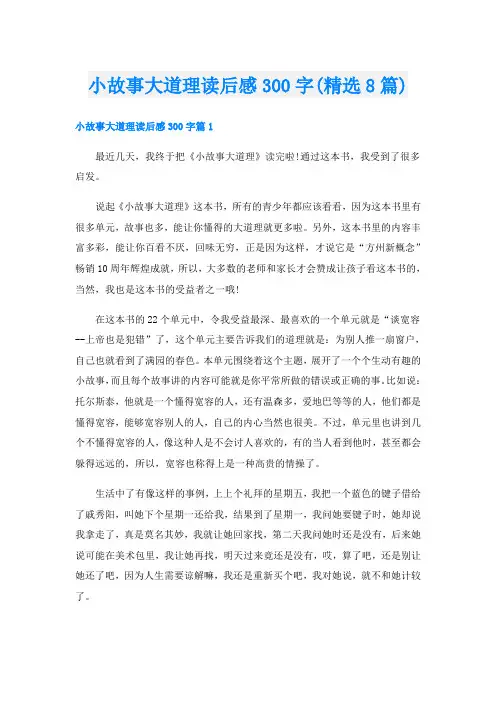 小故事大道理读后感300字(精选8篇)

小故事大道理读后感300字篇1

最近几天，我终于把《小故事大道理》读完啦!通过这本书，我受到了很多启发。

说起《小故事大道理》这本书，所有的青少年都应该看看，因为这本书里有很多单元，故事也多，能让你懂得的大道理就更多啦。另外，这本书里的内容丰富多彩，能让你百看不厌，回味无穷，正是因为这样，才说它是“方州新概念”畅销10周年辉煌成就，所以，大多数的老师和家长才会赞成让孩子看这本书的，当然，我也是这本书的受益者之一哦!

在这本书的22个单元中，令我受益最深、最喜欢的一个单元就是“谈宽容--上帝也是犯错”了，这个单元主要告诉我们的道理就是：为别人推一扇窗户，自己也就看到了满园的春色。本单元围绕着这个主题，展开了一个个生动有趣的小故事，而且每个故事讲的内容可能就是你平常所做的错误或正确的事。比如说：托尔斯泰，他就是一个懂得宽容的人，还有温森多，爱地巴等等的人，他们都是懂得宽容，能够宽容别人的人，自己的内心当然也很美。不过，单元里也讲到几个不懂得宽容的人，像这种人是不会讨人喜欢的，有的当人看到他时，甚至都会躲得远远的，所以，宽容也称得上是一种高贵的情操了。

生活中了有像这样的事例，上上个礼拜的星期五，我把一个蓝色的键子借给了戚秀阳，叫她下个星期一还给我，结果到了星期一，我问她要键子时，她却说我拿走了，真是莫名其妙，我就让她回家找，第二天我问她时还是没有，后来她说可能在美术包里，我让她再找，明天过来竟还是没有，哎，算了吧，还是别让她还了吧，因为人生需要谅解嘛，我还是重新买个吧，我对她说，就不和她计较了。